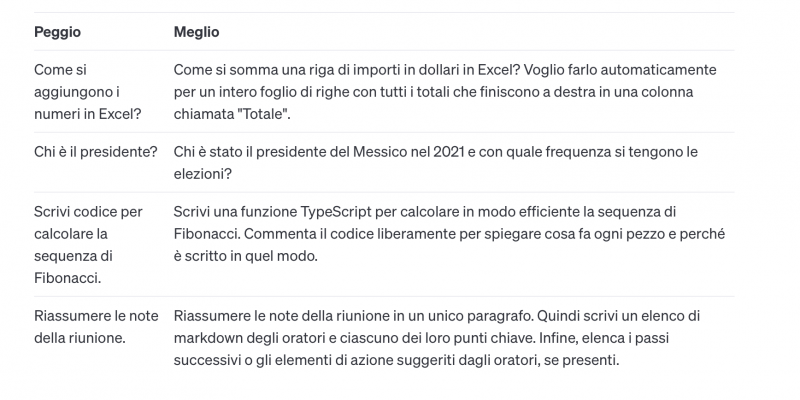 | Peggio | Meglio |
|---|---|
| Come si aggiungono i numeri in Excel? | Come si somma una riga di importi in dollari in Excel? Voglio farlo automaticamente per un intero foglio di righe con tutti i totali che finiscono a destra in una colonna chiamata "Totale". |
| Chi è il presidente? | Chi è stato il presidente del Messico nel 2021 e con quale frequenza si tengono le elezioni? |
| Scrivi codice per calcolare la sequenza di Fibonacci. | Scrivi una funzione TypeScript per calcolare in modo efficiente la sequenza di Fibonacci. Commenta il codice liberamente per spiegare cosa fa ogni pezzo e perché è scritto in quel modo. |
| Riassumere le note della riunione. | Riassumere le note della riunione in un unico paragrafo. Quindi scrivi un elenco di markdown degli oratori e ciascuno dei loro punti chiave. Infine, elenca i passi successivi o gli elementi di azione suggeriti dagli oratori, se presenti. |